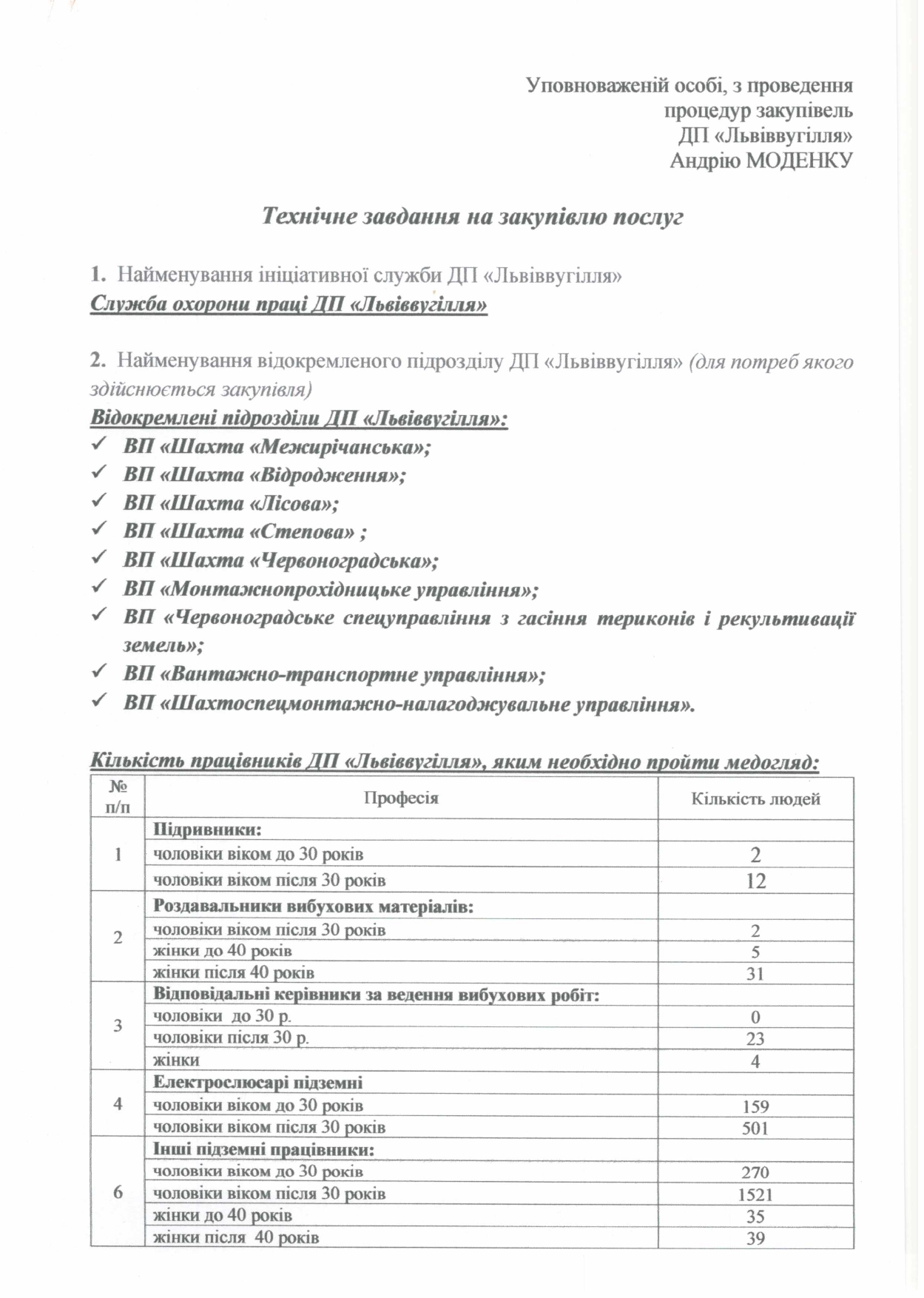 Уповноваженій особі, з проведення процедур закупівель ДП «Львіввугілля» Андрію МОДЕНКУ

Технічне завдання на закупівлю послуг

1. Найменування ініціативної служби ДП «Львіввугілля»
Служба охорони праці ДП «Львіввугілля»

2. Найменування відокремленого підрозділу ДП «Львіввугілля» (для потреб якого здійснюється закупівля)
Відокремлені підрозділи ДП «Львіввугілля»:
✓ ВП «Шахта «Межирічанська»;
✓ ВП «Шахта «Відродження»;
✓ ВП «Шахта «Лісова»;
✓ ВП «Шахта «Степова» ;
✓ ВП «Шахта «Червоноградська»;
✓ ВП «Монтажнопрохідницьке управління»;
✓ ВП «Червоноградське спецуправління з гасіння териконів і рекультивації земель»;
✓ ВП «Вантажно-транспортне управління»;
✓ ВП «Шахтоспецмонтажно-налагоджувальне управління».

Кількість працівників ДП «Львіввугілля», яким необхідно пройти медогляд:

| № п/п | Професія | Кількість людей |
|---|---|---|
| 1 | Підривники: | |
| | чоловіки віком до 30 років | 2 |
| | чоловіки віком після 30 років | 12 |
| 2 | Роздавальники вибухових матеріалів: | |
| | чоловіки віком після 30 років | 2 |
| | жінки до 40 років | 5 |
| | жінки після 40 років | 31 |
| 3 | Відповідальні керівники за ведення вибухових робіт: | |
| | чоловіки до 30 р. | 0 |
| | чоловіки після 30 р. | 23 |
| | жінки | 4 |
| 4 | Електрослюсарі підземні | |
| | чоловіки віком до 30 років | 159 |
| | чоловіки віком після 30 років | 501 |
| 6 | Інші підземні працівники: | |
| | чоловіки віком до 30 років | 270 |
| | чоловіки віком після 30 років | 1521 |
| | жінки до 40 років | 35 |
| | жінки після 40 років | 39 |